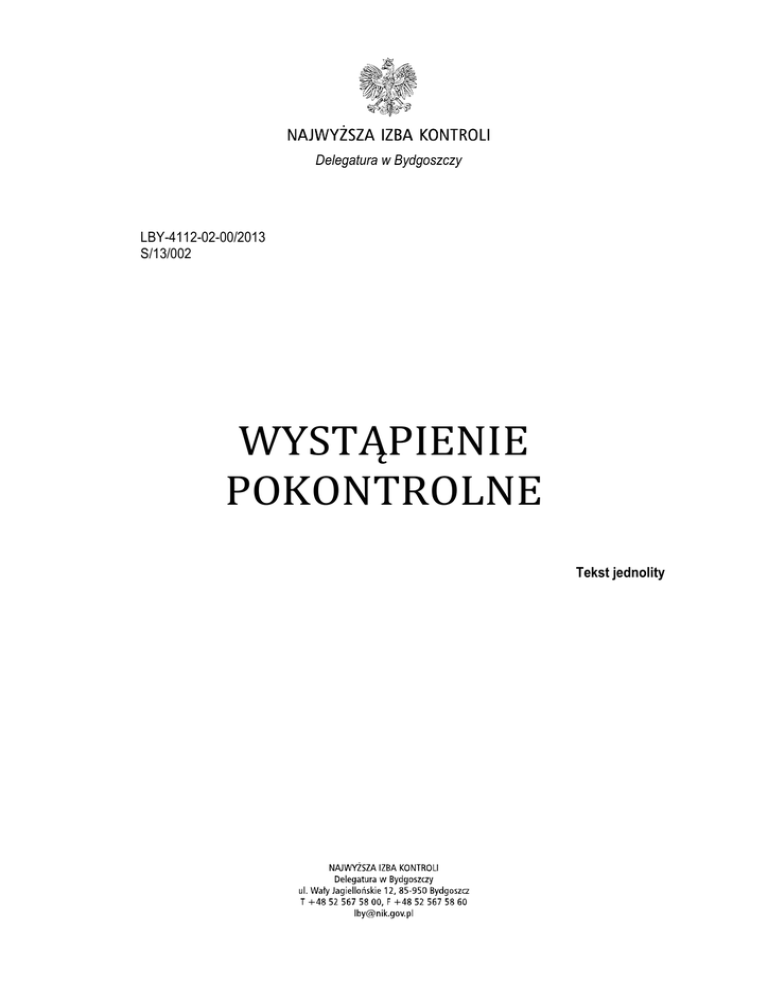 NAJWYŻSZA IZBA KONTROLI
Delegatura w Bydgoszczy

LBY-4112-02-00/2013
S/13/002

WYSTĄPIENIE POKONTROLNE

Tekst jednolity

NAJWYŻSZA IZBA KONTROLI
Delegatura w Bydgoszczy
ul. Wały Jagiellońskie 12, 85-950 Bydgoszcz
T +48 52 567 58 00, F +48 52 567 58 60
lby@nik.gov.pl